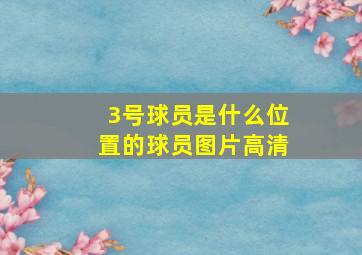 3号球员是什么位置的球员图片高清